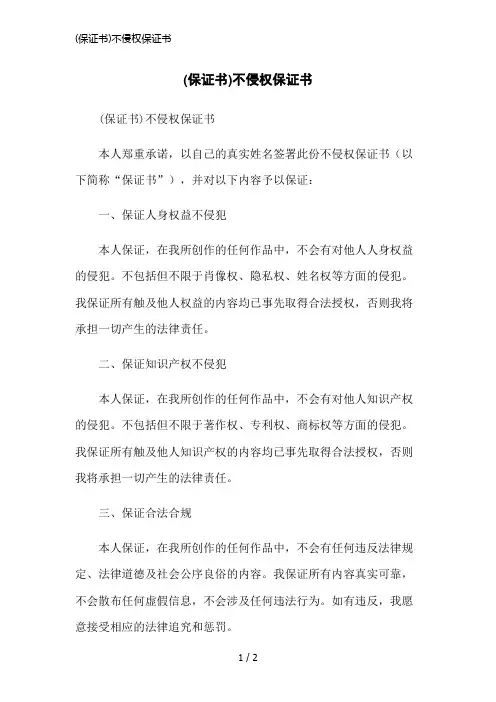 (保证书)不侵权保证书

(保证书)不侵权保证书

(保证书)不侵权保证书

本人郑重承诺，以自己的真实姓名签署此份不侵权保证书（以下简称“保证书”），并对以下内容予以保证：

一、保证人身权益不侵犯

本人保证，在我所创作的任何作品中，不会有对他人人身权益的侵犯。不包括但不限于肖像权、隐私权、姓名权等方面的侵犯。我保证所有触及他人权益的内容均已事先取得合法授权，否则我将承担一切产生的法律责任。

二、保证知识产权不侵犯

本人保证，在我所创作的任何作品中，不会有对他人知识产权的侵犯。不包括但不限于著作权、专利权、商标权等方面的侵犯。我保证所有触及他人知识产权的内容均已事先取得合法授权，否则我将承担一切产生的法律责任。

三、保证合法合规

本人保证，在我所创作的任何作品中，不会有任何违反法律规定、法律道德及社会公序良俗的内容。我保证所有内容真实可靠，不会散布任何虚假信息，不会涉及任何违法行为。如有违反，我愿意接受相应的法律追究和惩罚。

1 / 2